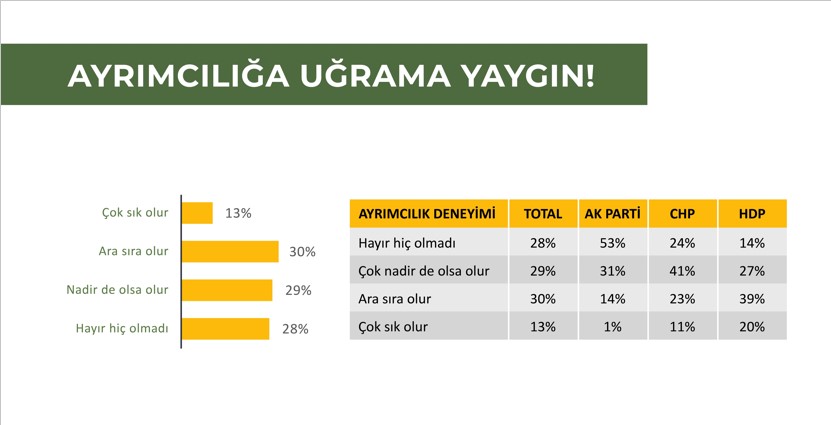 AYRIMCILIĞA UĞRAMA YAYGIN!

Çok sık olur 13%
Ara sıra olur 30%
Nadir de olsa olur 29%
Hayır hiç olmadı 28%

| AYRIMCILIK DENEYİMİ | TOTAL | AK PARTİ | CHP | HDP |
|---|---|---|---|---|
| Hayır hiç olmadı | 28% | 53% | 24% | 14% |
| Çok nadir de olsa olur | 29% | 31% | 41% | 27% |
| Ara sıra olur | 30% | 14% | 23% | 39% |
| Çok sık olur | 13% | 1% | 11% | 20% |